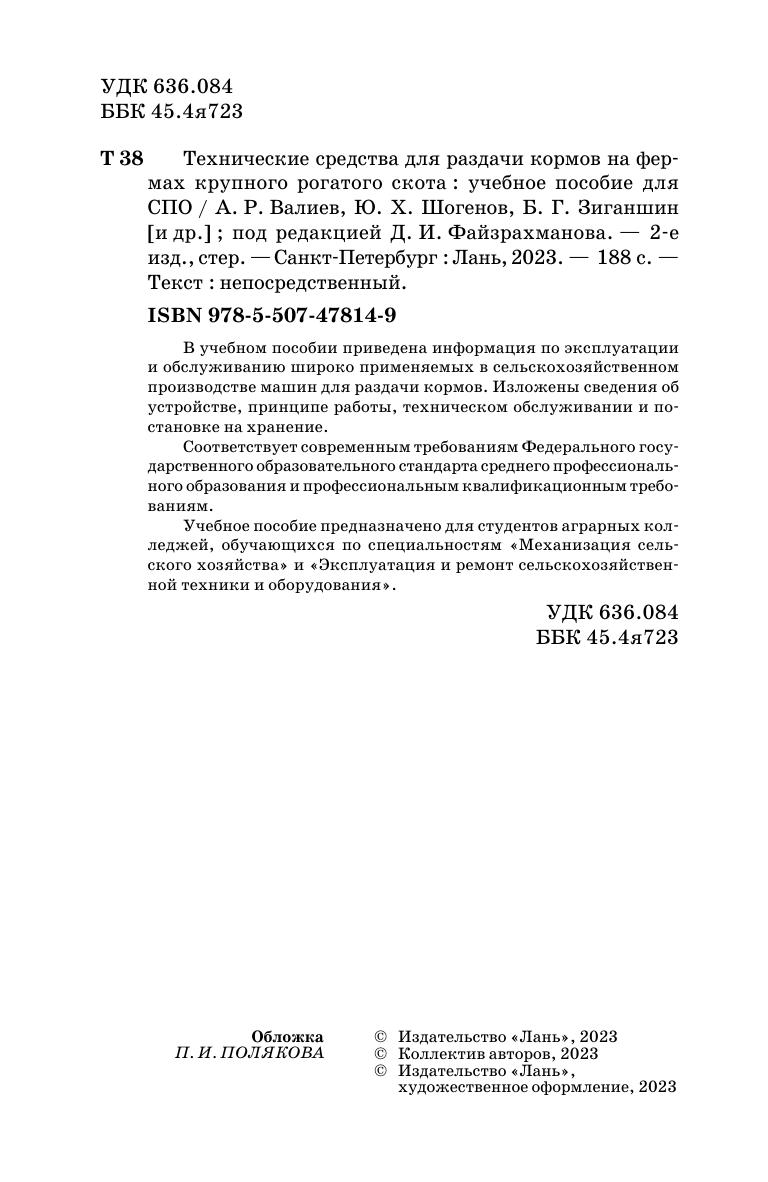 УДК 636.084
ББК 45.4я723

Т 38 Технические средства для раздачи кормов на фермах крупного рогатого скота : учебное пособие для СПО / А. Р. Валиев, Ю. Х. Шогенов, Б. Г. Зиганшин [и др.] ; под редакцией Д. И. Файзрахманова. — 2-е изд., стер. — Санкт-Петербург : Лань, 2023. — 188 с. — Текст : непосредственный.

ISBN 978-5-507-47814-9

В учебном пособии приведена информация по эксплуатации и обслуживанию широко применяемых в сельскохозяйственном производстве машин для раздачи кормов. Изложены сведения об устройстве, принципе работы, техническом обслуживании и постановке на хранение.

Соответствует современным требованиям Федерального государственного образовательного стандарта среднего профессионального образования и профессиональным квалификационным требованиям.

Учебное пособие предназначено для студентов аграрных колледжей, обучающихся по специальностям «Механизация сельского хозяйства» и «Эксплуатация и ремонт сельскохозяйственной техники и оборудования».

УДК 636.084
ББК 45.4я723

Обложка
П. И. ПОЛЯКОВА

© Издательство «Лань», 2023
© Коллектив авторов, 2023
© Издательство «Лань», художественное оформление, 2023